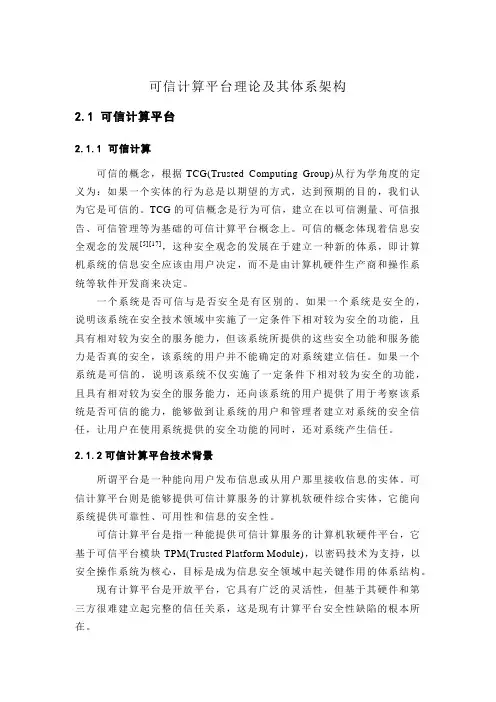 可信计算平台理论及其体系架构

2.1 可信计算平台

2.1.1 可信计算

可信的概念，根据 TCG(Trusted Computing Group)从行为学角度的定义为：如果一个实体的行为总是以期望的方式，达到预期的目的，我们认为它是可信的。TCG 的可信概念是行为可信，建立在以可信测量、可信报告、可信管理等为基础的可信计算平台概念上。可信的概念体现着信息安全观念的发展$^{[2][17]}$，这种安全观念的发展在于建立一种新的体系，即计算机系统的信息安全应该由用户决定，而不是由计算机硬件生产商和操作系统等软件开发商来决定。

一个系统是否可信与是否安全是有区别的。如果一个系统是安全的，说明该系统在安全技术领域中实施了一定条件下相对较为安全的功能，且具有相对较为安全的服务能力，但该系统所提供的这些安全功能和服务能力是否真的安全，该系统的用户并不能确定的对系统建立信任。如果一个系统是可信的，说明该系统不仅实施了一定条件下相对较为安全的功能，且具有相对较为安全的服务能力，还向该系统的用户提供了用于考察该系统是否可信的能力，能够做到让系统的用户和管理者建立对系统的安全信任，让用户在使用系统提供的安全功能的同时，还对系统产生信任。

2.1.2 可信计算平台技术背景

所谓平台是一种能向用户发布信息或从用户那里接收信息的实体。可信计算平台则是能够提供可信计算服务的计算机软硬件综合实体，它能向系统提供可靠性、可用性和信息的安全性。

可信计算平台是指一种能提供可信计算服务的计算机软硬件平台，它基于可信平台模块 TPM(Trusted Platform Module)，以密码技术为支持，以安全操作系统为核心，目标是成为信息安全领域中起关键作用的体系结构。

现有计算平台是开放平台，它具有广泛的灵活性，但基于其硬件和第三方很难建立起完整的信任关系，这是现有计算平台安全性缺陷的根本所在。